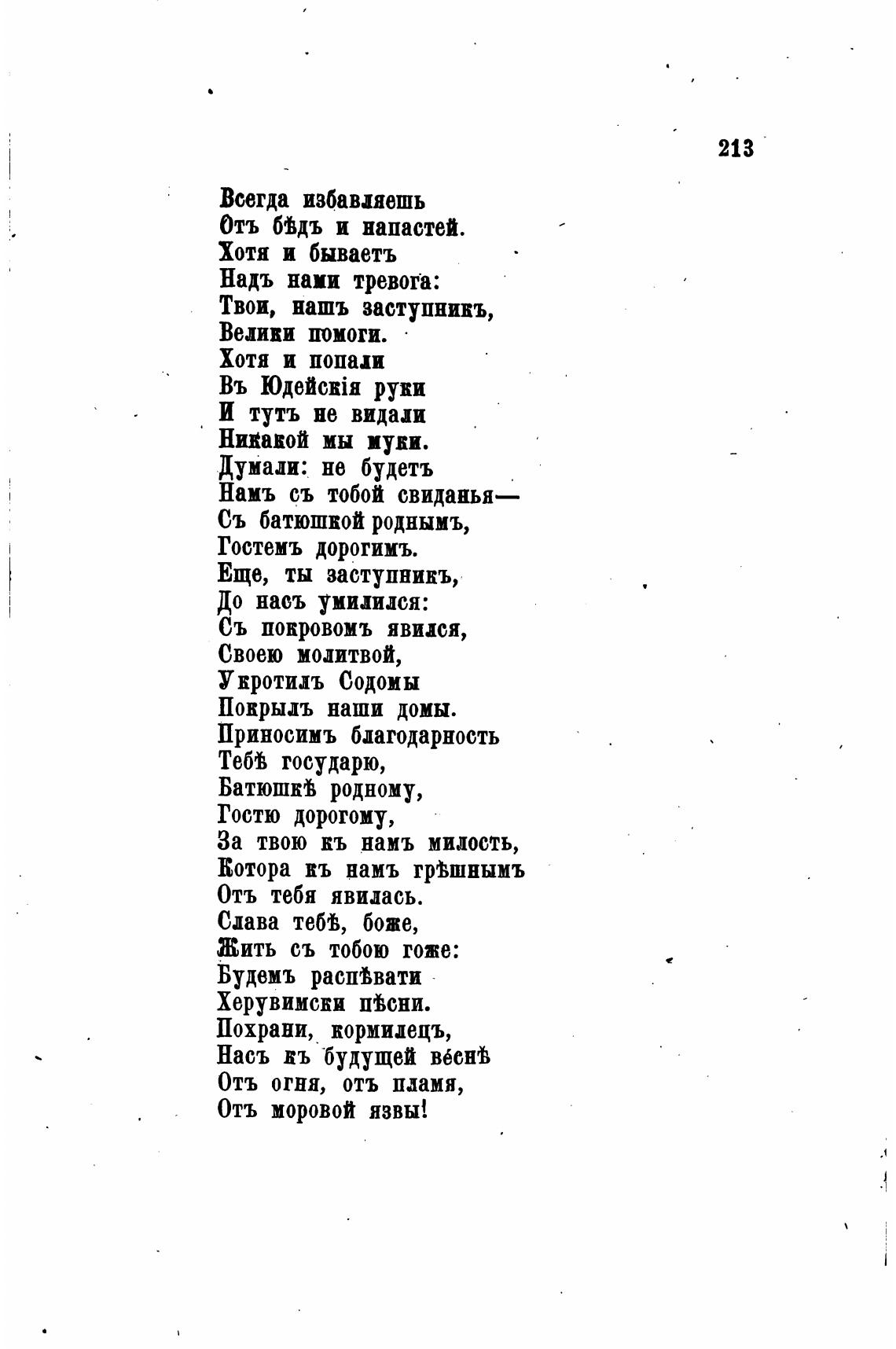 213

Всегда избавляешь
Отъ бѣдъ и напастей.
Хотя и бываетъ
Надъ нами тревога:
Твои, нашъ заступникъ,
Велики помоги.
Хотя и попали
Въ Юдейскія руки
И тутъ не видали
Никакой мы муки.
Думали: не будетъ
Намъ съ тобой свиданья—
Съ батюшкой роднымъ,
Гостемъ дорогимъ.
Еще, ты заступникъ,
До насъ умилился:
Съ покровомъ явился,
Своею молитвой,
Укротилъ Содомы
Покрылъ наши домы.
Приносимъ благодарность
Тебѣ государю,
Батюшкѣ родному,
Гостю дорогому,
За твою къ намъ милость,
Котора къ намъ грѣшнымъ
Отъ тебя явилась.
Слава тебѣ, боже,
Жить съ тобою гоже:
Будемъ распѣвати
Херувимски пѣсни.
Похрани, кормилецъ,
Насъ къ будущей веснѣ
Отъ огня, отъ пламя,
Отъ моровой язвы!